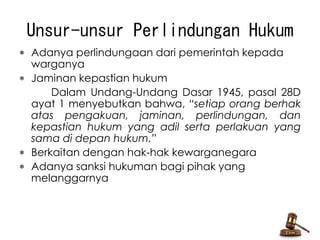 Unsur-unsur Perlindungan Hukum

• Adanya perlindungaan dari pemerintah kepada warganya

• Jaminan kepastian hukum

Dalam Undang-Undang Dasar 1945, pasal 28D ayat 1 menyebutkan bahwa, "setiap orang berhak atas pengakuan, jaminan, perlindungan, dan kepastian hukum yang adil serta perlakuan yang sama di depan hukum."

• Berkaitan dengan hak-hak kewarganegara

• Adanya sanksi hukuman bagi pihak yang melanggarnya